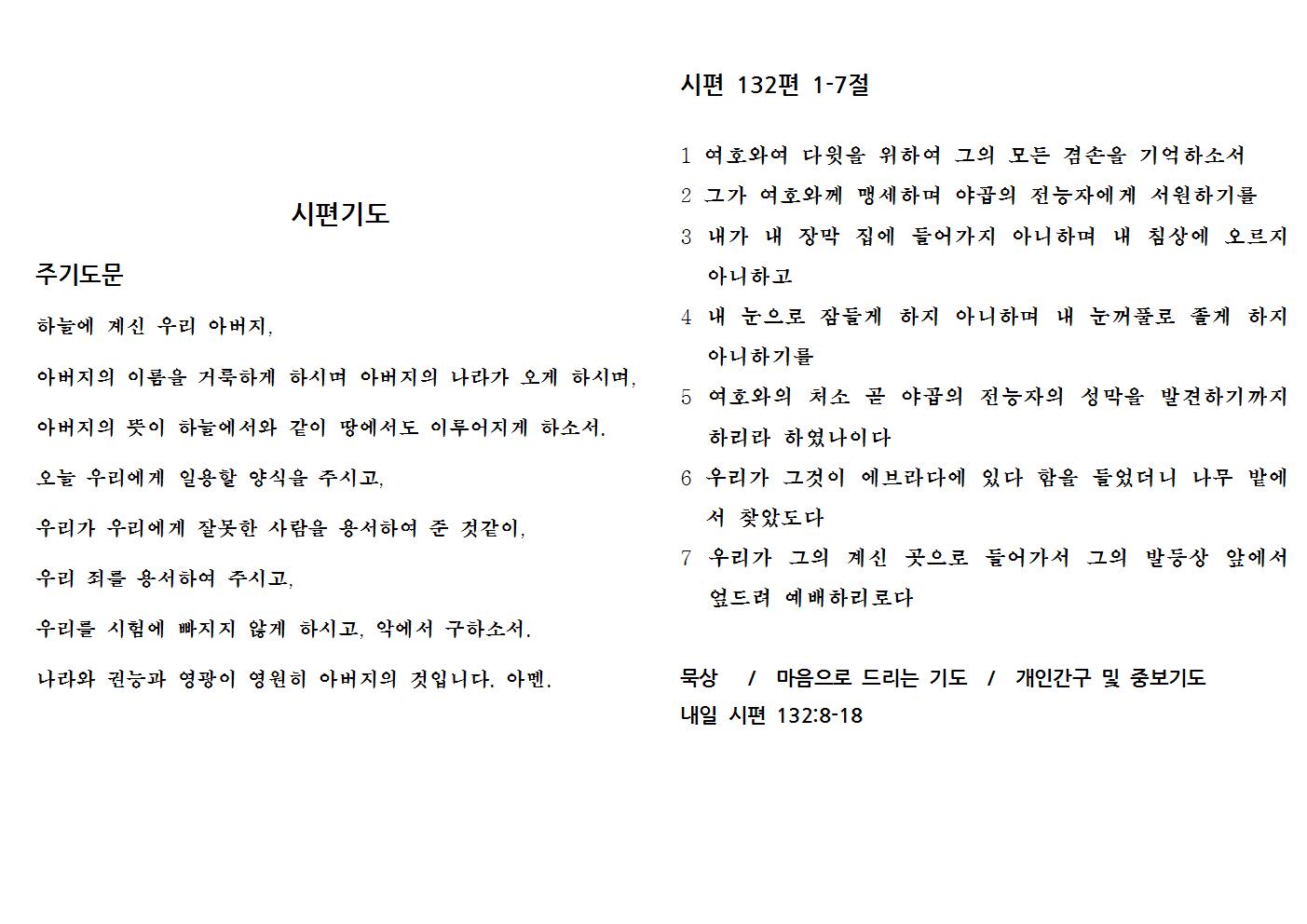 시편기도

주기도문

하늘에 계신 우리 아버지,

아버지의 이름을 거룩하게 하시며 아버지의 나라가 오게 하시며,

아버지의 뜻이 하늘에서와 같이 땅에서도 이루어지게 하소서.

오늘 우리에게 일용할 양식을 주시고,

우리가 우리에게 잘못한 사람을 용서하여 준 것같이,

우리 죄를 용서하여 주시고,

우리를 시험에 빠지지 않게 하시고, 악에서 구하소서.

나라와 권능과 영광이 영원히 아버지의 것입니다. 아멘.

시편 132편 1-7절

1 여호와여 다윗을 위하여 그의 모든 겸손을 기억하소서

2 그가 여호와께 맹세하며 야곱의 전능자에게 서원하기를

3 내가 내 장막 집에 들어가지 아니하며 내 침상에 오르지 아니하고

4 내 눈으로 잠들게 하지 아니하며 내 눈꺼풀로 졸게 하지 아니하기를

5 여호와의 처소 곧 야곱의 전능자의 성막을 발견하기까지 하리라 하였나이다

6 우리가 그것이 에브라다에 있다 함을 들었더니 나무 밭에서 찾았도다

7 우리가 그의 계신 곳으로 들어가서 그의 발등상 앞에서 엎드려 예배하리로다

묵상 / 마음으로 드리는 기도 / 개인간구 및 중보기도
내일 시편 132:8-18